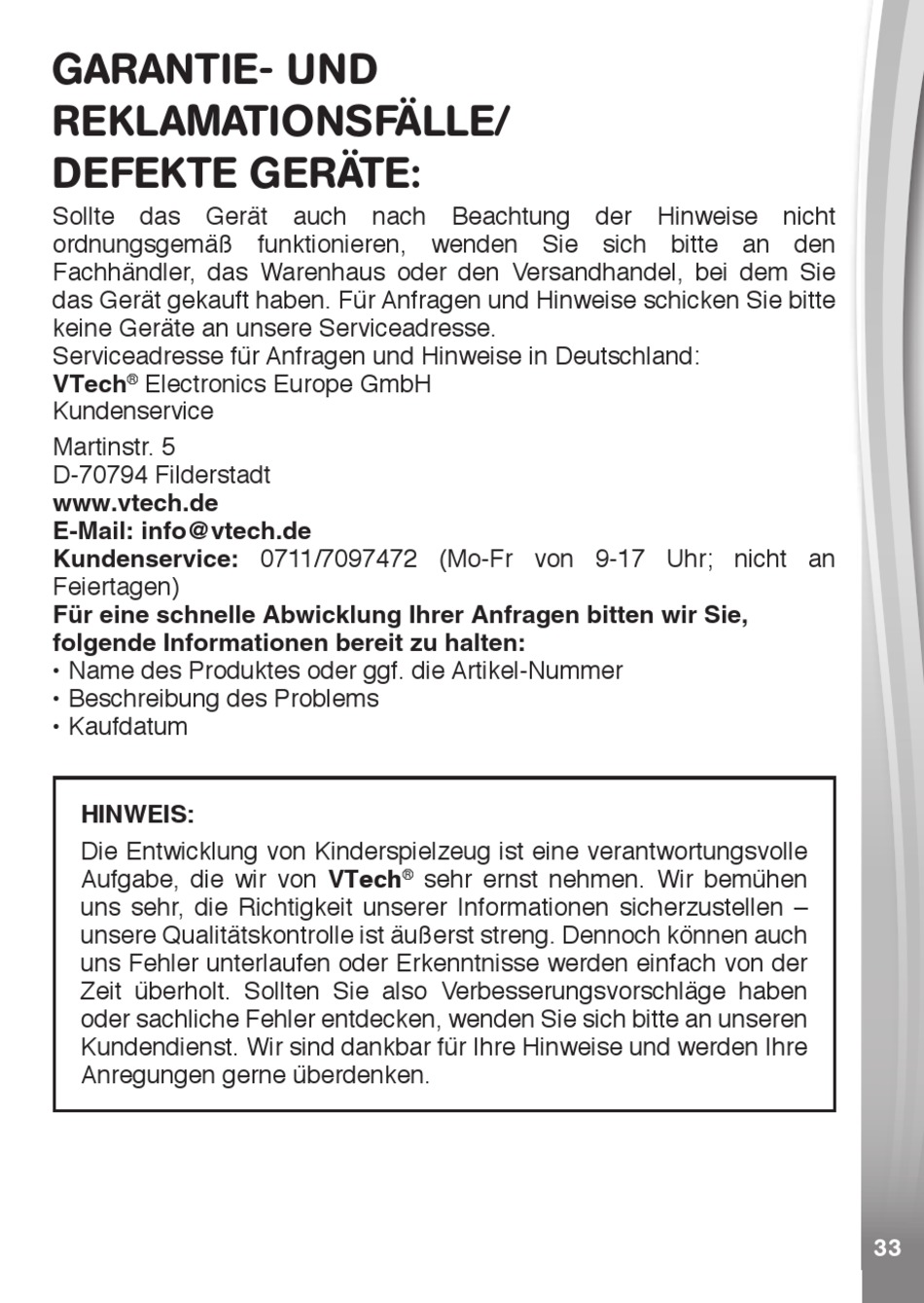 GARANTIE- UND REKLAMATIONSFÄLLE/ DEFEKTE GERÄTE:

Sollte das Gerät auch nach Beachtung der Hinweise nicht ordnungsgemäß funktionieren, wenden Sie sich bitte an den Fachhändler, das Warenhaus oder den Versandhandel, bei dem Sie das Gerät gekauft haben. Für Anfragen und Hinweise schicken Sie bitte keine Geräte an unsere Serviceadresse.
Serviceadresse für Anfragen und Hinweise in Deutschland:
VTech® Electronics Europe GmbH
Kundenservice

Martinstr. 5
D-70794 Filderstadt
www.vtech.de
E-Mail: info@vtech.de
Kundenservice: 0711/7097472 (Mo-Fr von 9-17 Uhr; nicht an Feiertagen)
Für eine schnelle Abwicklung Ihrer Anfragen bitten wir Sie, folgende Informationen bereit zu halten:
• Name des Produktes oder ggf. die Artikel-Nummer
• Beschreibung des Problems
• Kaufdatum

HINWEIS:
Die Entwicklung von Kinderspielzeug ist eine verantwortungsvolle Aufgabe, die wir von VTech® sehr ernst nehmen. Wir bemühen uns sehr, die Richtigkeit unserer Informationen sicherzustellen – unsere Qualitätskontrolle ist äußerst streng. Dennoch können auch uns Fehler unterlaufen oder Erkenntnisse werden einfach von der Zeit überholt. Sollten Sie also Verbesserungsvorschläge haben oder sachliche Fehler entdecken, wenden Sie sich bitte an unseren Kundendienst. Wir sind dankbar für Ihre Hinweise und werden Ihre Anregungen gerne überdenken.

33